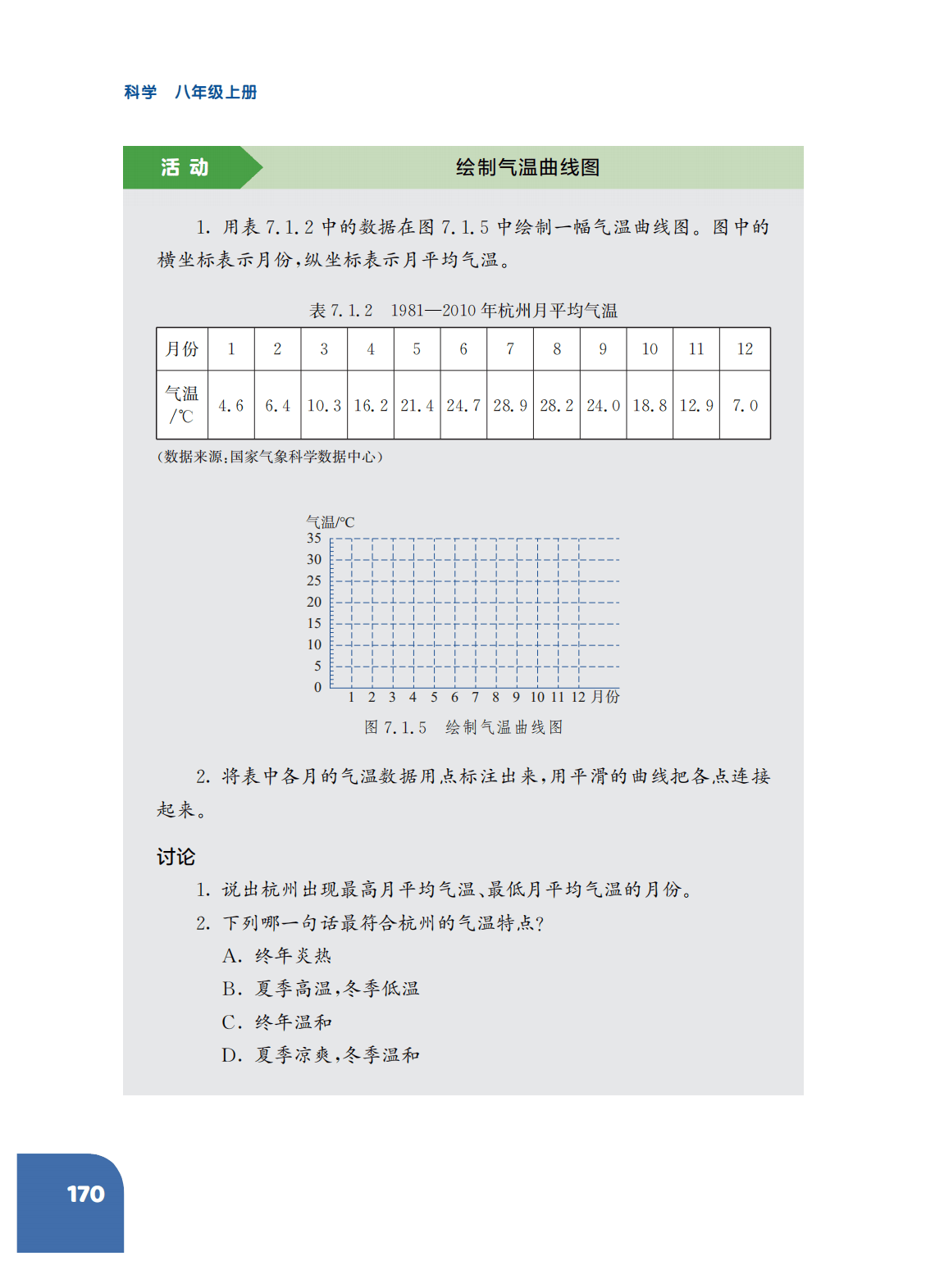 科学　八年级上册

活 动　　绘制气温曲线图

1. 用表 7.1.2 中的数据在图 7.1.5 中绘制一幅气温曲线图。图中的横坐标表示月份，纵坐标表示月平均气温。

表 7.1.2　1981—2010 年杭州月平均气温

| 月份 | 1 | 2 | 3 | 4 | 5 | 6 | 7 | 8 | 9 | 10 | 11 | 12 |
|---|---|---|---|---|---|---|---|---|---|---|---|---|
| 气温/℃ | 4.6 | 6.4 | 10.3 | 16.2 | 21.4 | 24.7 | 28.9 | 28.2 | 24.0 | 18.8 | 12.9 | 7.0 |

（数据来源：国家气象科学数据中心）

气温/℃
35
30
25
20
15
10
5
0
1 2 3 4 5 6 7 8 9 10 11 12 月份

图 7.1.5　绘制气温曲线图

2. 将表中各月的气温数据用点标注出来，用平滑的曲线把各点连接起来。

讨论
1. 说出杭州出现最高月平均气温、最低月平均气温的月份。
2. 下列哪一句话最符合杭州的气温特点？
A. 终年炎热
B. 夏季高温，冬季低温
C. 终年温和
D. 夏季凉爽，冬季温和

170